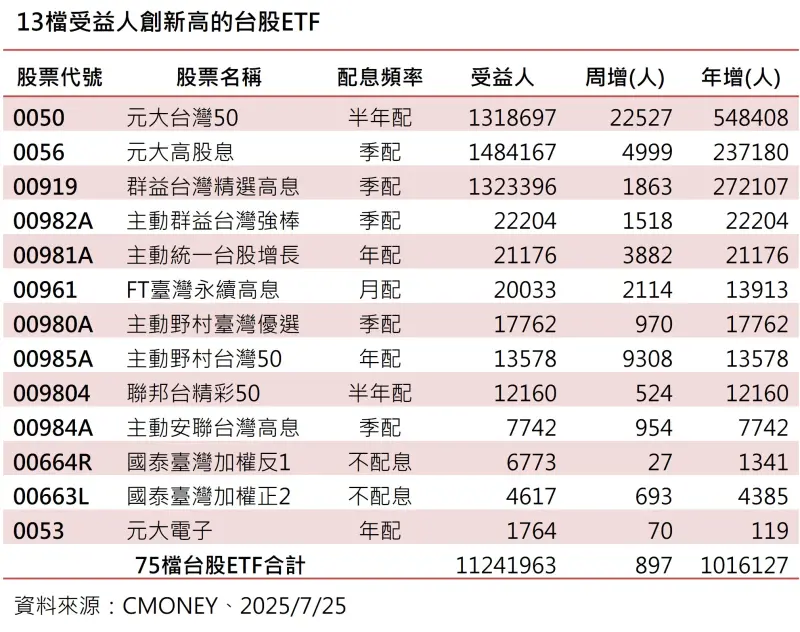 13檔受益人創新高的台股ETF

| 股票代號 | 股票名稱 | 配息頻率 | 受益人 | 周增(人) | 年增(人) |
|---|---|---|---|---|---|
| 0050 | 元大台灣50 | 半年配 | 1318697 | 22527 | 548408 |
| 0056 | 元大高股息 | 季配 | 1484167 | 4999 | 237180 |
| 00919 | 群益台灣精選高息 | 季配 | 1323396 | 1863 | 272107 |
| 00982A | 主動群益台灣強棒 | 季配 | 22204 | 1518 | 22204 |
| 00981A | 主動統一台股增長 | 年配 | 21176 | 3882 | 21176 |
| 00961 | FT臺灣永續高息 | 月配 | 20033 | 2114 | 13913 |
| 00980A | 主動野村臺灣優選 | 季配 | 17762 | 970 | 17762 |
| 00985A | 主動野村台灣50 | 年配 | 13578 | 9308 | 13578 |
| 009804 | 聯邦台精彩50 | 半年配 | 12160 | 524 | 12160 |
| 00984A | 主動安聯台灣高息 | 季配 | 7742 | 954 | 7742 |
| 00664R | 國泰臺灣加權反1 | 不配息 | 6773 | 27 | 1341 |
| 00663L | 國泰臺灣加權正2 | 不配息 | 4617 | 693 | 4385 |
| 0053 | 元大電子 | 年配 | 1764 | 70 | 119 |
| | 75檔台股ETF合計 | | 11241963 | 897 | 1016127 |

資料來源：CMONEY、2025/7/25